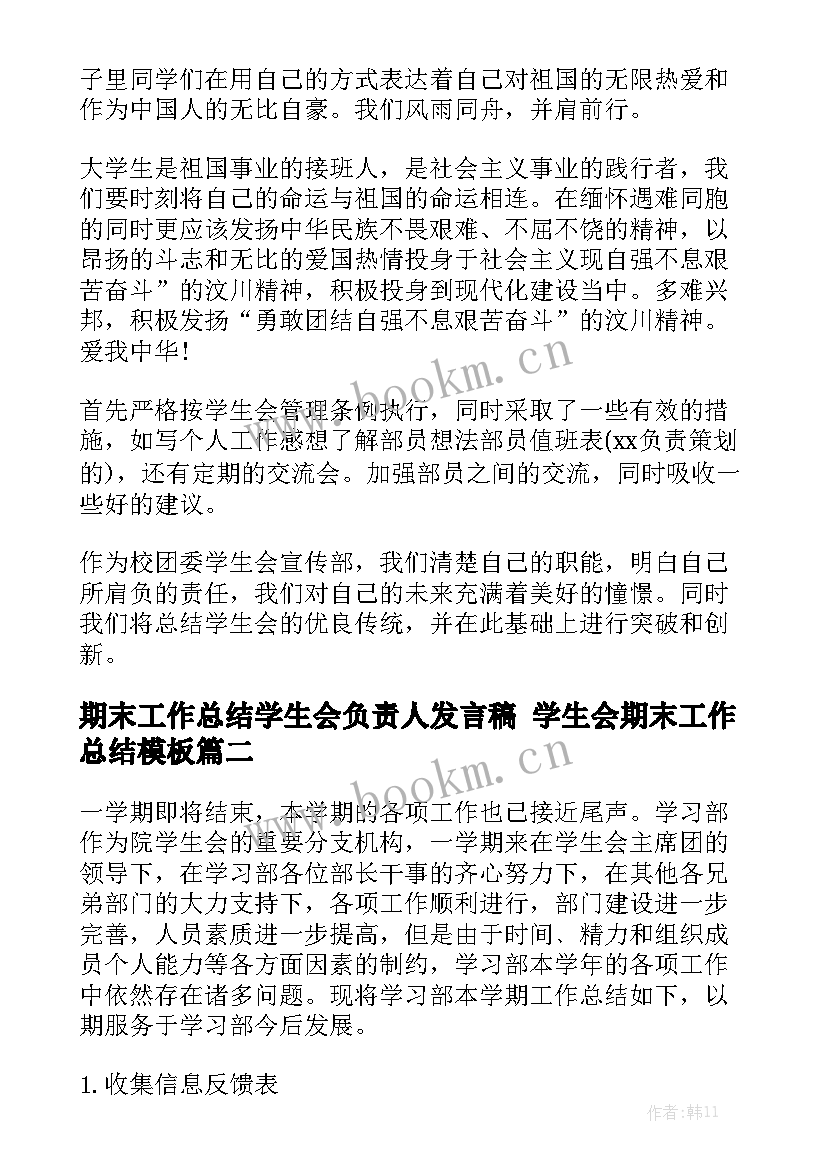 子里同学们在用自己的方式表达着自己对祖国的无限热爱和作为中国人的无比自豪。我们风雨同舟，并肩前行。

大学生是祖国事业的接班人，是社会主义事业的践行者，我们要时刻将自己的命运与祖国的命运相连。在缅怀遇难同胞的同时更应该发扬中华民族不畏艰难、不屈不饶的精神，以昂扬的斗志和无比的爱国热情投身于社会主义现自强不息艰苦奋斗”的汶川精神，积极投身到现代化建设当中。多难兴邦，积极发扬“勇敢团结自强不息艰苦奋斗”的汶川精神。爱我中华!

www.bookm.cn

首先严格按学生会管理条例执行，同时采取了一些有效的措施，如写个人工作感想了解部员想法部员值班表(xx负责策划的)，还有定期的交流会。加强部员之间的交流，同时吸收一些好的建议。

作为校团委学生会宣传部，我们清楚自己的职能，明白自己所肩负的责任，我们对自己的未来充满着美好的憧憬。同时我们将总结学生会的优良传统，并在此基础上进行突破和创新。

期末工作总结学生会负责人发言稿 学生会期末工作总结模板篇二

www.bookm.cn

一学期即将结束，本学期的各项工作也已接近尾声。学习部作为院学生会的重要分支机构，一学期来在学生会主席团的领导下，在学习部各位部长干事的齐心努力下，在其他各兄弟部门的大力支持下，各项工作顺利进行，部门建设进一步完善，人员素质进一步提高，但是由于时间、精力和组织成员个人能力等各方面因素的制约，学习部本学年的各项工作中依然存在诸多问题。现将学习部本学期工作总结如下，以期服务于学习部今后发展。

1. 收集信息反馈表

作者:韩11